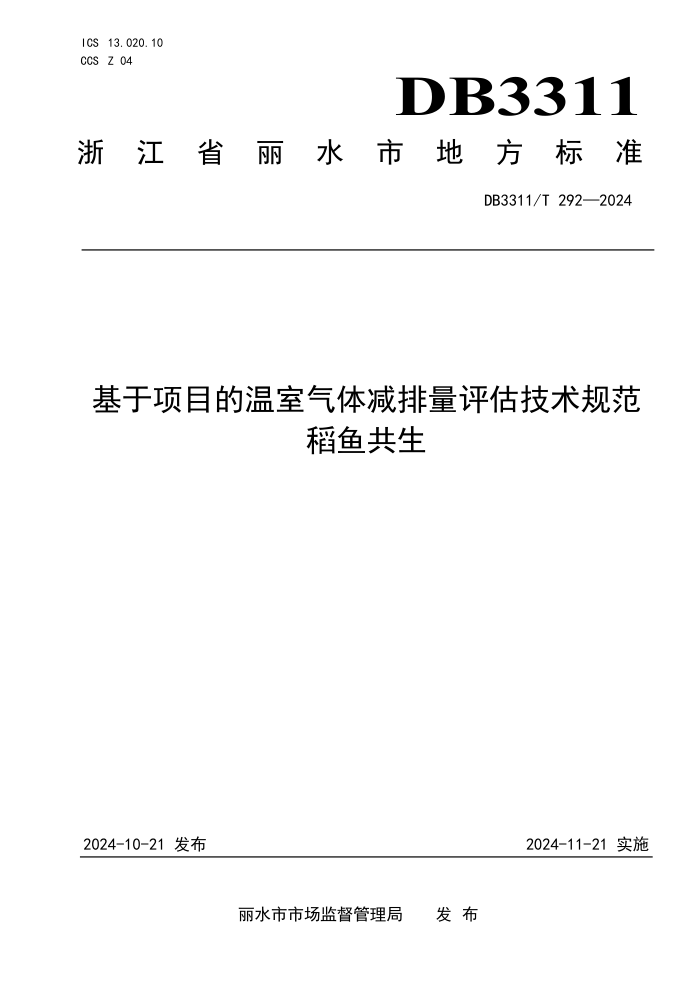 ICS 13.020.10
CCS Z 04

DB3311

浙江省丽水市地方标准

DB3311/T 292—2024

基于项目的温室气体减排量评估技术规范
稻鱼共生

2024-10-21 发布

2024-11-21 实施

丽水市市场监督管理局　发布